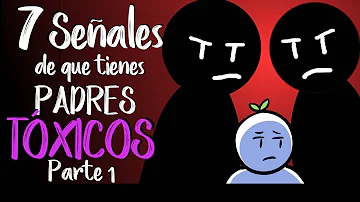 7 Señales
de que tienes
PADRES
TÓXICOS
Parte 1